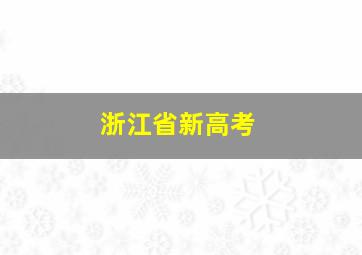 浙江省新高考